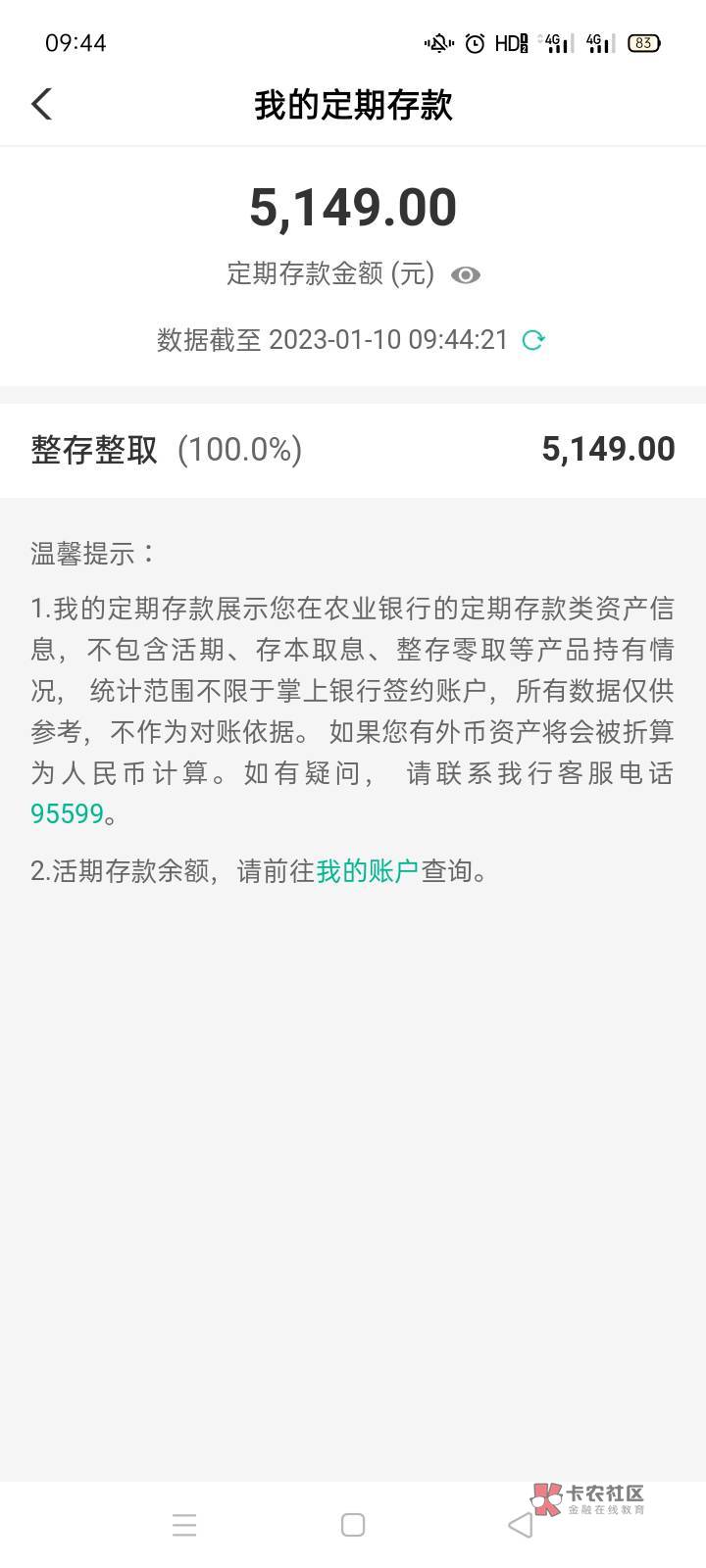 09:44 HD 4G 4G 83

我的定期存款

5,149.00

定期存款金额 (元)

数据截至 2023-01-10 09:44:21

整存整取 (100.0%) 5,149.00

温馨提示：

1.我的定期存款展示您在农业银行的定期存款类资产信息，不包含活期、存本取息、整存零取等产品持有情况， 统计范围不限于掌上银行签约账户，所有数据仅供参考，不作为对账依据。 如果您有外币资产将会被折算为人民币计算。如有疑问， 请联系我行客服电话95599。

2.活期存款余额，请前往我的账户查询。

卡农社区
金融在线教育